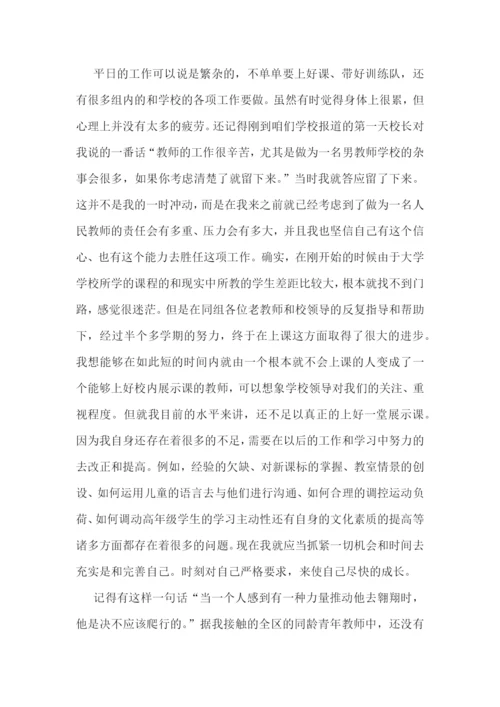 平日的工作可以说是繁杂的，不单单要上好课、带好训练队，还有很多组内的和学校的各项工作要做。虽然有时觉得身体上很累，但心理上并没有太多的疲劳。还记得刚到咱们学校报道的第一天校长对我说的一番话“教师的工作很辛苦，尤其是做为一名男教师学校的杂事会很多，如果你考虑清楚了就留下来。”当时我就答应留了下来。这并不是我的一时冲动，而是在我来之前就已经考虑到了做为一名人民教师的责任会有多重、压力会有多大，并且我也坚信自己有这个信心、也有这个能力去胜任这项工作。确实，在刚开始的时候由于大学学校所学的课程的和现实中所教的学生差距比较大，根本就找不到门路，感觉很迷茫。但是在同组各位老教师和校领导的反复指导和帮助下，经过半个多学期的努力，终于在上课这方面取得了很大的进步。我想能够在如此短的时间内就由一个根本就不会上课的人变成了一个能够上好校内展示课的教师，可以想象学校领导对我们的关注、重视程度。但就我目前的水平来讲，还不足以真正的上好一堂展示课。因为我自身还存在着很多的不足，需要在以后的工作和学习中努力的去改正和提高。例如，经验的欠缺、对新课标的掌握、教室情景的创设、如何运用儿童的语言去与他们进行沟通、如何合理的调控运动负荷、如何调动高年级学生的学习主动性还有自身的文化素质的提高等诸多方面都存在着很多的问题。现在我就应当抓紧一切机会和时间去充实是和完善自己。时刻对自己严格要求，来使自己尽快的成长。

记得有这样一句话“当一个人感到有一种力量推动他去翱翔时，他是决不应该爬行的。”据我接触的全区的同龄青年教师中，还没有